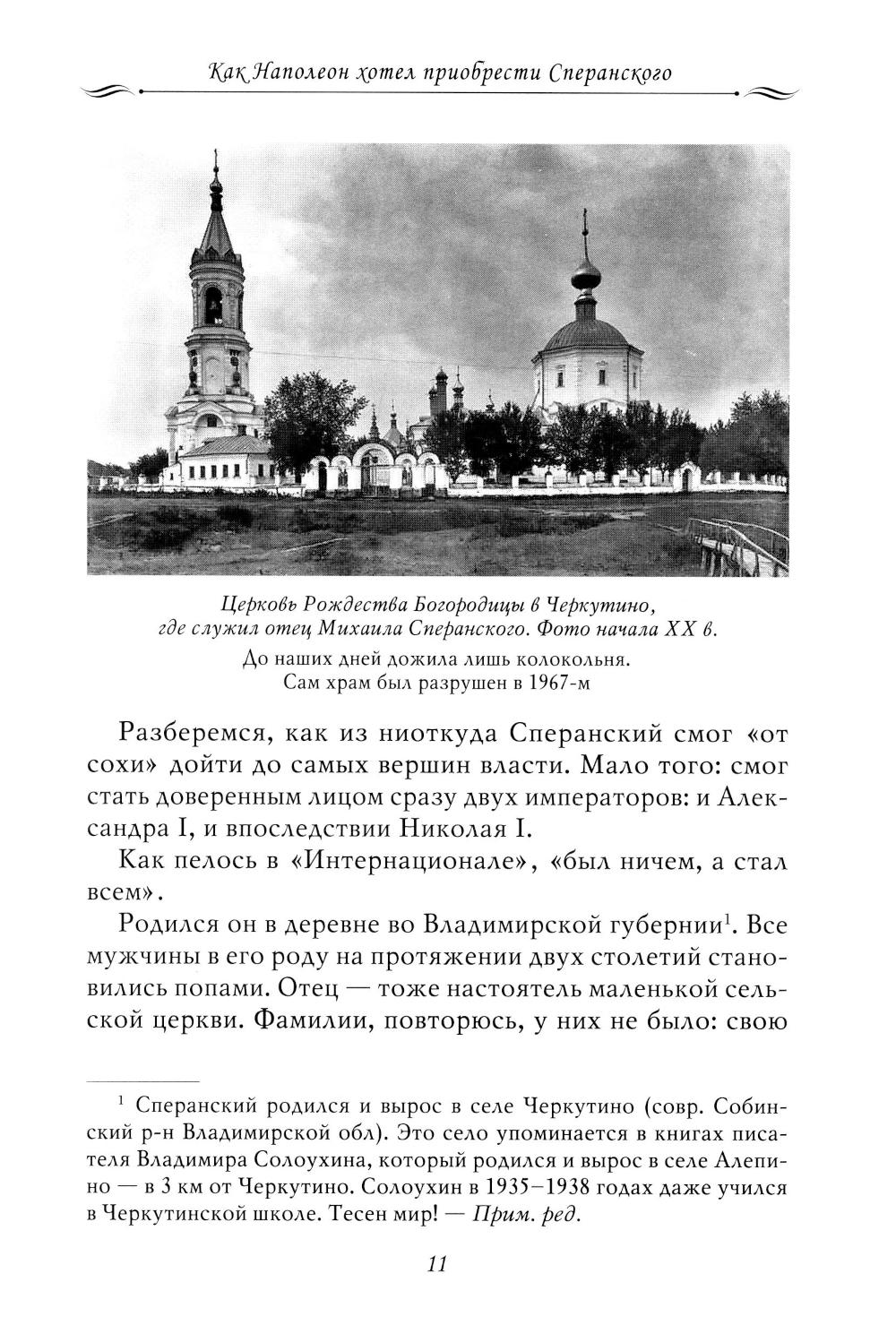 Как Наполеон хотел приобрести Сперанского

Церковь Рождества Богородицы в Черкутино, где служил отец Михаила Сперанского. Фото начала XX в.

До наших дней дожила лишь колокольня. Сам храм был разрушен в 1967-м

Разберемся, как из ниоткуда Сперанский смог «от сохи» дойти до самых вершин власти. Мало того: смог стать доверенным лицом сразу двух императоров: и Александра I, и впоследствии Николая I.

Как пелось в «Интернационале», «был ничем, а стал всем».

Родился он в деревне во Владимирской губернии$^1$. Все мужчины в его роду на протяжении двух столетий становились попами. Отец — тоже настоятель маленькой сельской церкви. Фамилии, повторюсь, у них не было: свою

$^1$ Сперанский родился и вырос в селе Черкутино (совр. Собинский р-н Владимирской обл). Это село упоминается в книгах писателя Владимира Солоухина, который родился и вырос в селе Алепино — в 3 км от Черкутино. Солоухин в 1935–1938 годах даже учился в Черкутинской школе. Тесен мир! — Прим. ред.

11